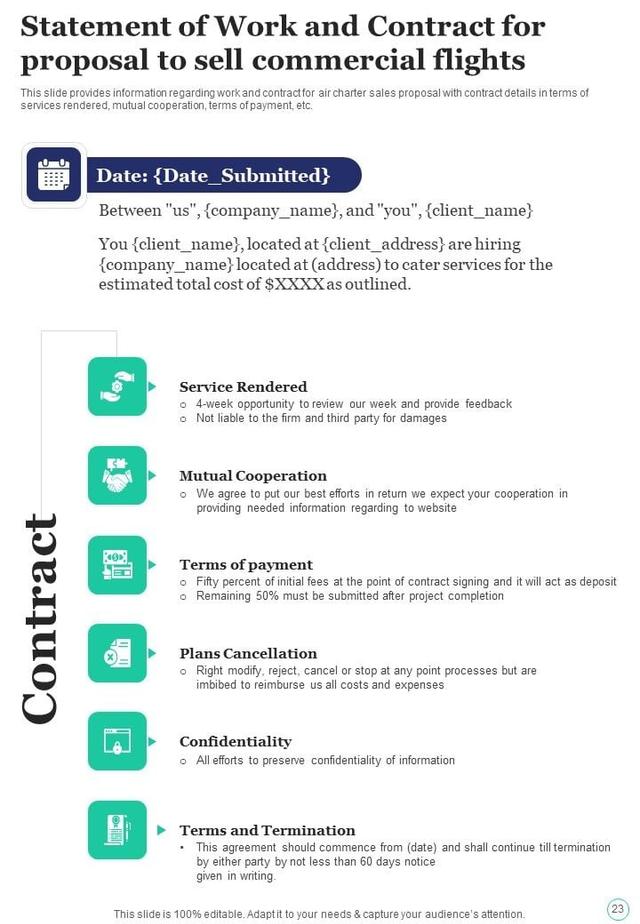 Statement of Work and Contract for proposal to sell commercial flights

This slide provides information regarding work and contract for air charter sales proposal with contract details in terms of services rendered, mutual cooperation, terms of payment, etc.

Date: {Date_Submitted}

Between "us", {company_name}, and "you", {client_name}

You {client_name}, located at {client_address} are hiring {company_name} located at (address) to cater services for the estimated total cost of $XXXX as outlined.

Contract

Service Rendered
○ 4-week opportunity to review our week and provide feedback
○ Not liable to the firm and third party for damages

Mutual Cooperation
○ We agree to put our best efforts in return we expect your cooperation in providing needed information regarding to website

Terms of payment
○ Fifty percent of initial fees at the point of contract signing and it will act as deposit
○ Remaining 50% must be submitted after project completion

Plans Cancellation
○ Right modify, reject, cancel or stop at any point processes but are imbibed to reimburse us all costs and expenses

Confidentiality
○ All efforts to preserve confidentiality of information

Terms and Termination
• This agreement should commence from (date) and shall continue till termination by either party by not less than 60 days notice given in writing.

This slide is 100% editable. Adapt it to your needs & capture your audience's attention.

23